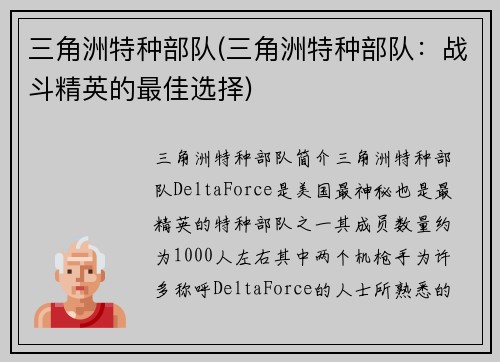 三角洲特种部队(三角洲特种部队：战斗精英的最佳选择)

三角洲特种部队简介三角洲特种部队DeltaForce是美国最神秘也是最精英的特种部队之一其成员数量约为1000人左右其中两个机枪手为许多称呼DeltaForce的人士所熟悉的